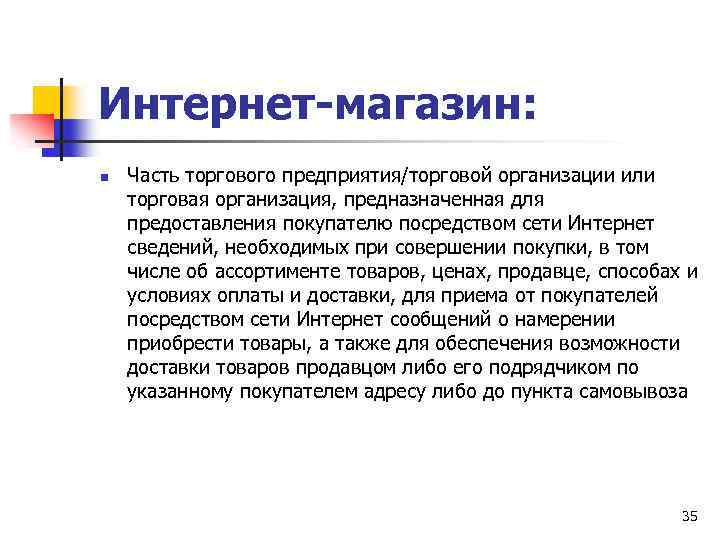 Интернет-магазин:

■ Часть торгового предприятия/торговой организации или торговая организация, предназначенная для предоставления покупателю посредством сети Интернет сведений, необходимых при совершении покупки, в том числе об ассортименте товаров, ценах, продавце, способах и условиях оплаты и доставки, для приема от покупателей посредством сети Интернет сообщений о намерении приобрести товары, а также для обеспечения возможности доставки товаров продавцом либо его подрядчиком по указанному покупателем адресу либо до пункта самовывоза

35